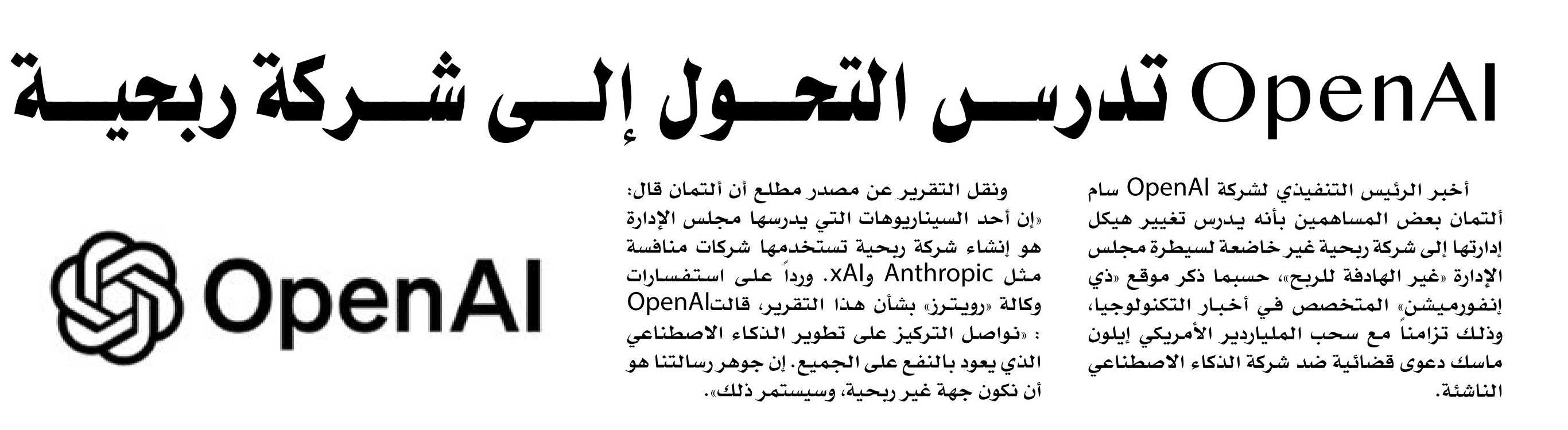 OpenAI تدرس التحول إلى شركة ربحية

أخبر الرئيس التنفيذي لشركة OpenAI سام ألتمان بعض المساهمين بأنه يدرس تغيير هيكل إدارتها إلى شركة ربحية غير خاضعة لسيطرة مجلس الإدارة «غير الهادفة للربح»، حسبما ذكر موقع «ذي إنفورميشن» المتخصص في أخبار التكنولوجيا، وذلك تزامناً مع سحب الملياردير الأمريكي إيلون ماسك دعوى قضائية ضد شركة الذكاء الاصطناعي الناشئة.

ونقل التقرير عن مصدر مطلع أن ألتمان قال: «إن أحد السيناريوهات التي يدرسها مجلس الإدارة هو إنشاء شركة ربحية تستخدمها شركات منافسة مثل Anthropic وxAI. ورداً على استفسارات وكالة «رويترز» بشأن هذا التقرير، قالتOpenAI : «نواصل التركيز على تطوير الذكاء الاصطناعي الذي يعود بالنفع على الجميع. إن جوهر رسالتنا هو أن نكون جهة غير ربحية، وسيستمر ذلك».

OpenAI